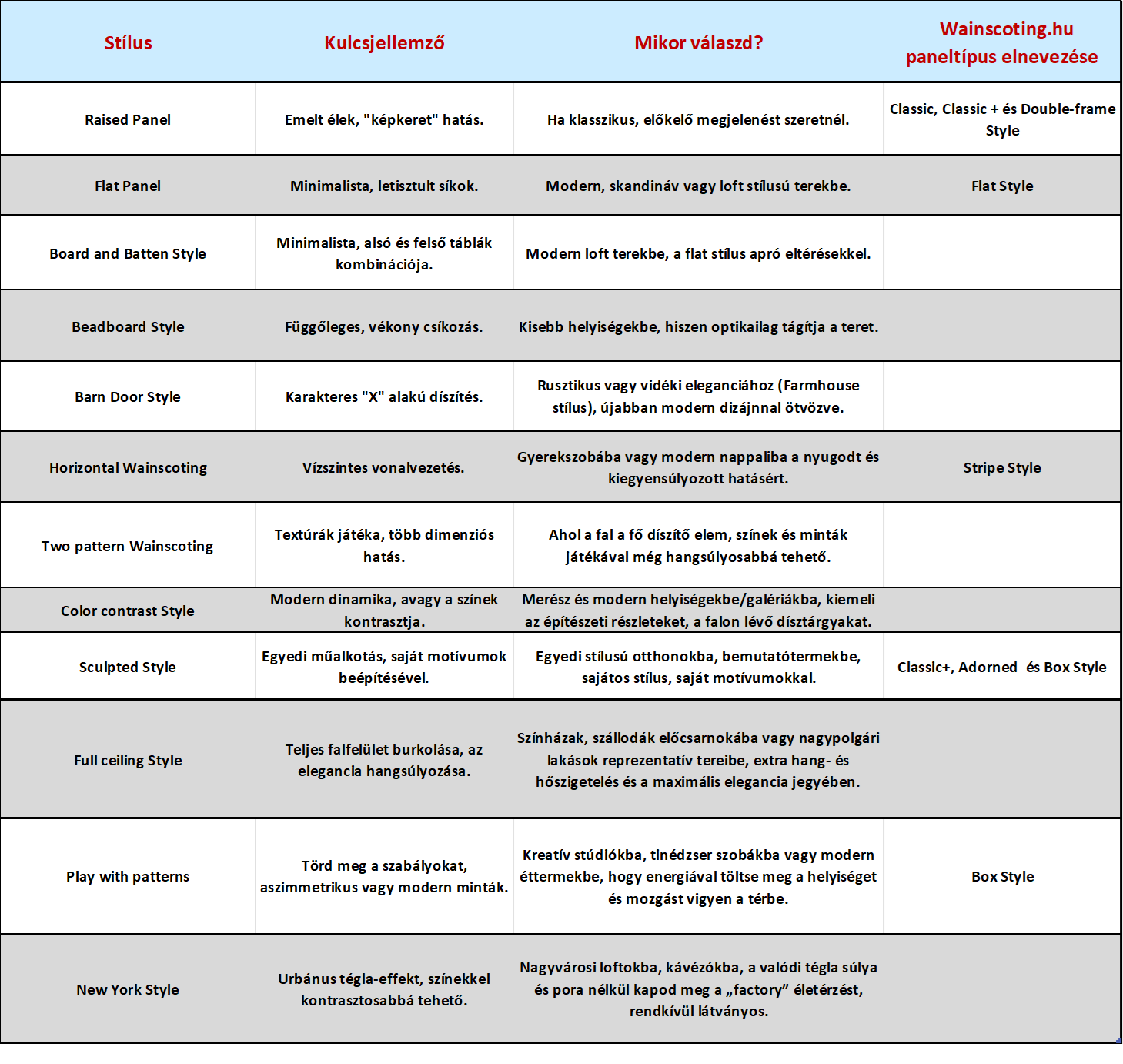 | Stílus | Kulcsjellemző | Mikor válaszd? | Wainscoting.hu paneltípus elnevezése |
|---|---|---|---|
| Raised Panel | Emelt élek, "képkeret" hatás. | Ha klasszikus, előkelő megjelenést szeretnél. | Classic, Classic + és Double-frame Style |
| Flat Panel | Minimalista, letisztult síkok. | Modern, skandináv vagy loft stílusú terekbe. | Flat Style |
| Board and Batten Style | Minimalista, alsó és felső táblák kombinációja. | Modern loft terekbe, a flat stílus apró eltérésekkel. | |
| Beadboard Style | Függőleges, vékony csíkozás. | Kisebb helyiségekbe, hiszen optikailag tágítja a teret. | |
| Barn Door Style | Karakteres "X" alakú díszítés. | Rusztikus vagy vidéki eleganciához (Farmhouse stílus), újabban modern dizájnnal ötvözve. | |
| Horizontal Wainscoting | Vízszintes vonalvezetés. | Gyerekszobába vagy modern nappaliba a nyugodt és kiegyensúlyozott hatásért. | Stripe Style |
| Two pattern Wainscoting | Textúrák játéka, több dimenziós hatás. | Ahol a fal a fő díszítő elem, színek és minták játékával még hangsúlyosabbá tehető. | |
| Color contrast Style | Modern dinamika, avagy a színek kontrasztja. | Merész és modern helyiségekbe/galériákba, kiemeli az építészeti részleteket, a falon lévő dísztárgyakat. | |
| Sculpted Style | Egyedi műalkotás, saját motívumok beépítésével. | Egyedi stílusú otthonokba, bemutatótermekbe, sajátos stílus, saját motívumokkal. | Classic+, Adorned és Box Style |
| Full ceiling Style | Teljes falfelület burkolása, az elegancia hangsúlyozása. | Színházak, szállodák előcsarnokába vagy nagypolgári lakások reprezentatív tereibe, extra hang- és hőszigetelés és a maximális elegancia jegyében. | |
| Play with patterns | Törd meg a szabályokat, aszimmetrikus vagy modern minták. | Kreatív stúdiókba, tinédzser szobákba vagy modern éttermekbe, hogy energiával töltse meg a helyiséget és mozgást vigyen a térbe. | Box Style |
| New York Style | Urbánus tégla-effekt, színekkel kontrasztosabbá tehető. | Nagyvárosi loftokba, kávézókba, a valódi tégla súlya és pora nélkül kapod meg a „factory” életérzést, rendkívül látványos. | |